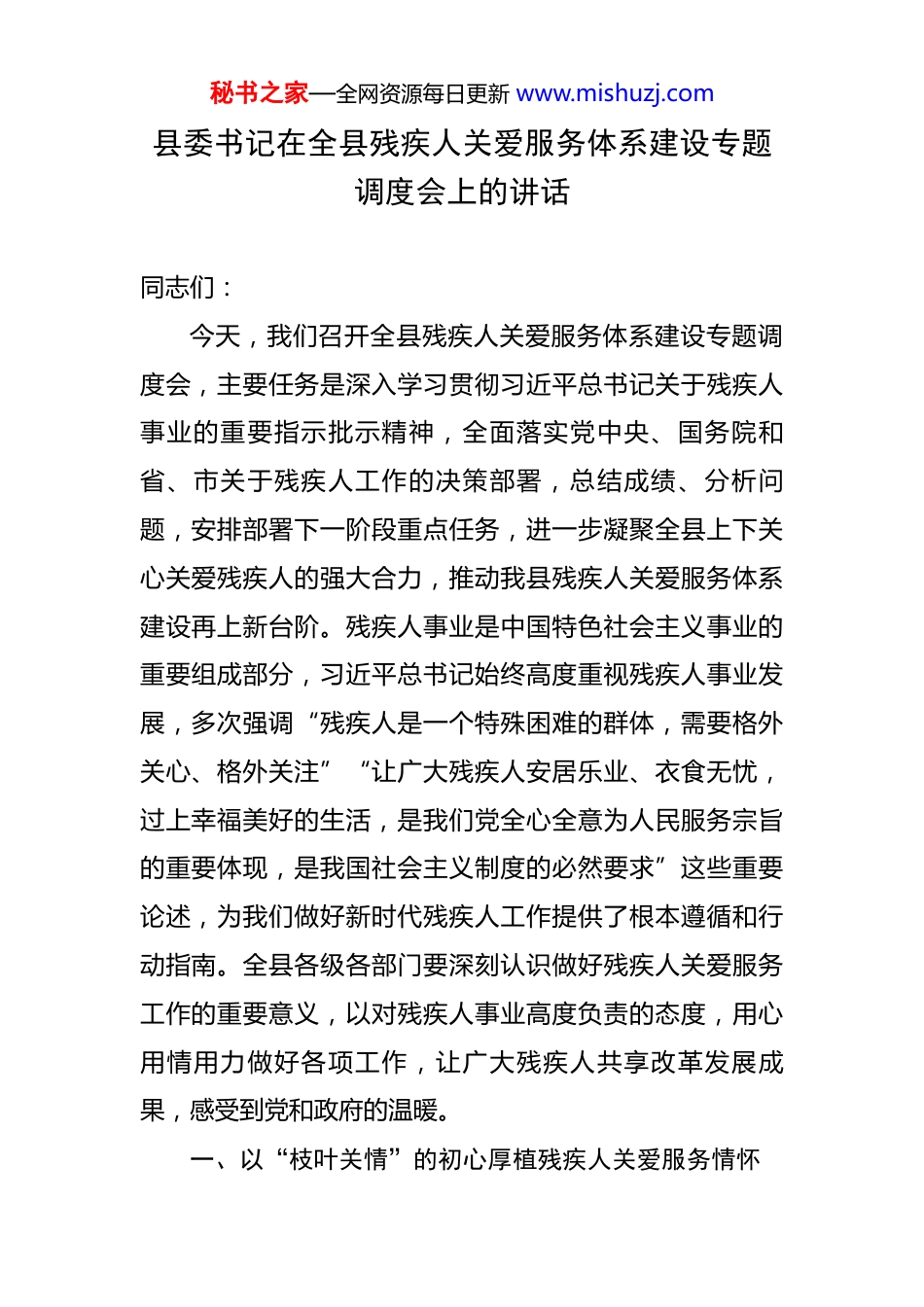 秘书之家—全网资源每日更新 www.mishuzj.com

县委书记在全县残疾人关爱服务体系建设专题调度会上的讲话

同志们：

今天，我们召开全县残疾人关爱服务体系建设专题调度会，主要任务是深入学习贯彻习近平总书记关于残疾人事业的重要指示批示精神，全面落实党中央、国务院和省、市关于残疾人工作的决策部署，总结成绩、分析问题，安排部署下一阶段重点任务，进一步凝聚全县上下关心关爱残疾人的强大合力，推动我县残疾人关爱服务体系建设再上新台阶。残疾人事业是中国特色社会主义事业的重要组成部分，习近平总书记始终高度重视残疾人事业发展，多次强调“残疾人是一个特殊困难的群体，需要格外关心、格外关注”“让广大残疾人安居乐业、衣食无忧，过上幸福美好的生活，是我们党全心全意为人民服务宗旨的重要体现，是我国社会主义制度的必然要求”这些重要论述，为我们做好新时代残疾人工作提供了根本遵循和行动指南。全县各级各部门要深刻认识做好残疾人关爱服务工作的重要意义，以对残疾人事业高度负责的态度，用心用情用力做好各项工作，让广大残疾人共享改革发展成果，感受到党和政府的温暖。

一、以“枝叶关情”的初心厚植残疾人关爱服务情怀